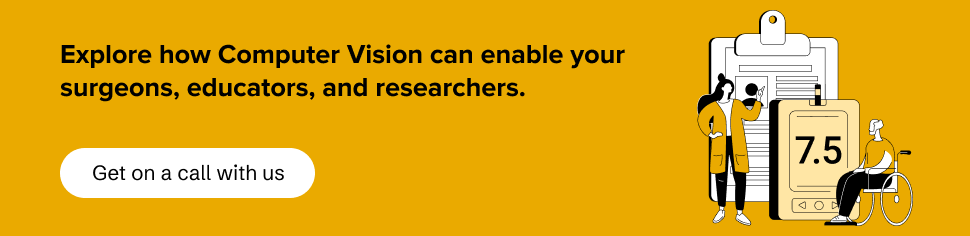 Explore how Computer Vision can enable your surgeons, educators, and researchers.

Get on a call with us

7.5